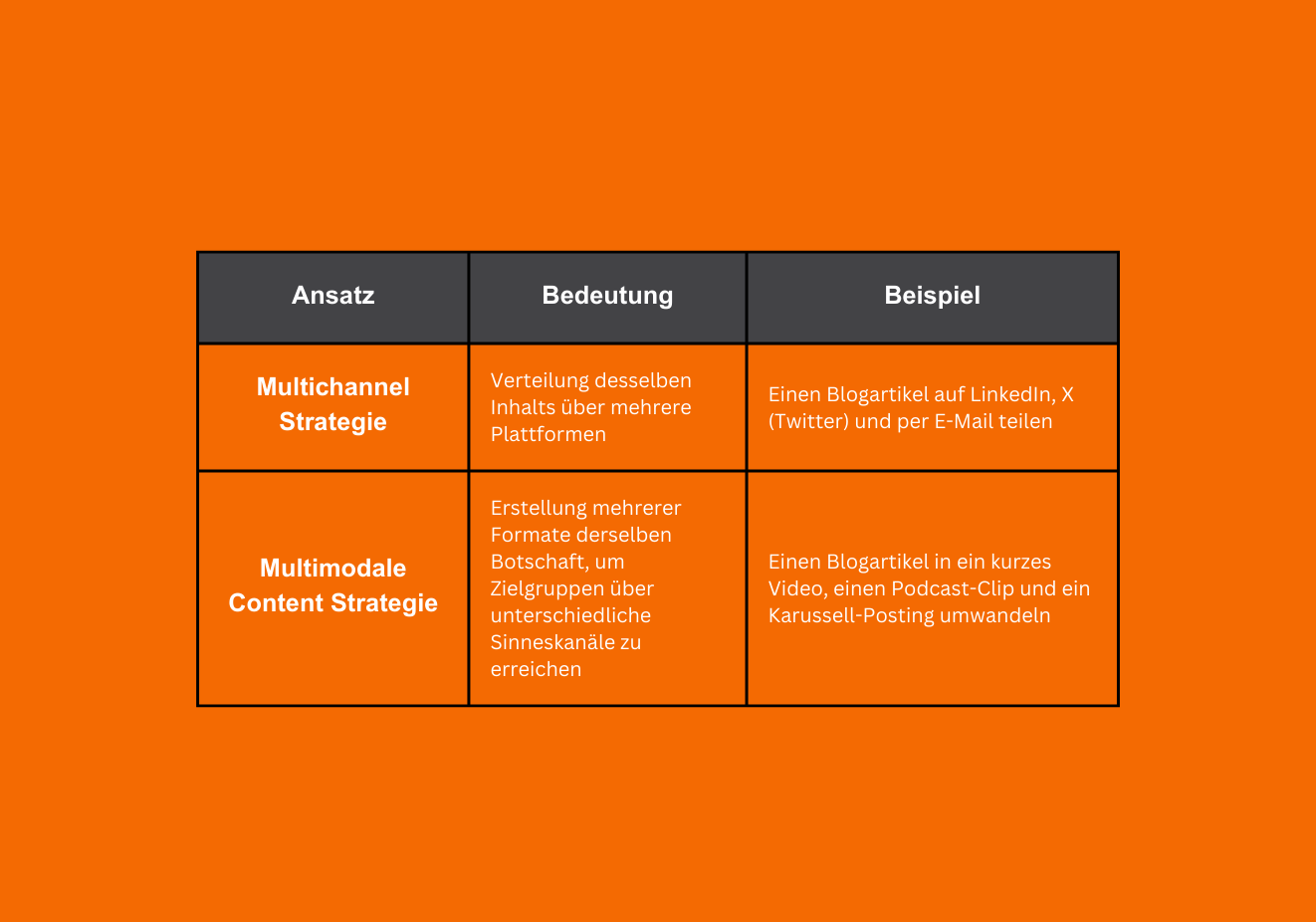 | Ansatz | Bedeutung | Beispiel |
|---|---|---|
| Multichannel Strategie | Verteilung desselben Inhalts über mehrere Plattformen | Einen Blogartikel auf LinkedIn, X (Twitter) und per E-Mail teilen |
| Multimodale Content Strategie | Erstellung mehrerer Formate derselben Botschaft, um Zielgruppen über unterschiedliche Sinneskanäle zu erreichen | Einen Blogartikel in ein kurzes Video, einen Podcast-Clip und ein Karussell-Posting umwandeln |